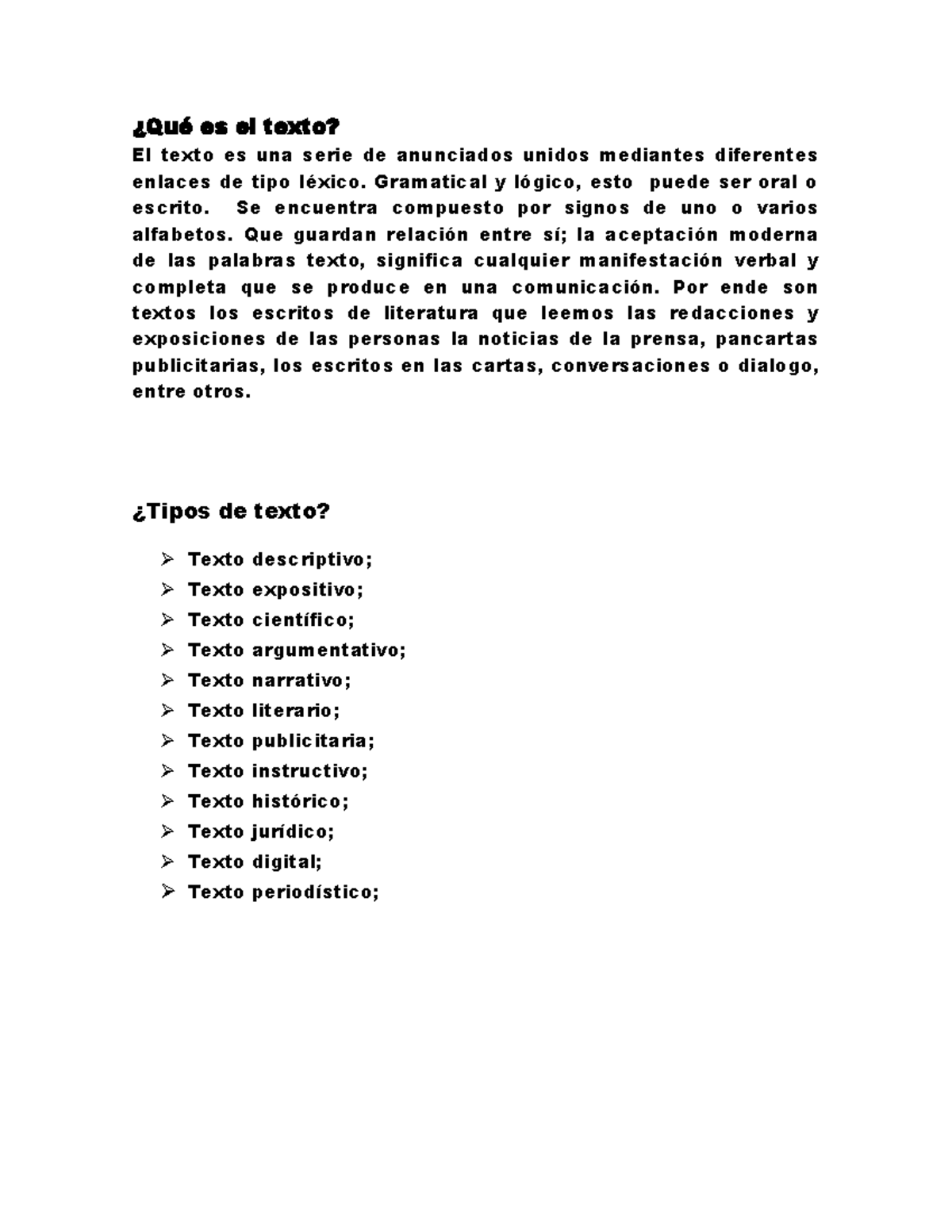 ¿Qué es el texto?

El texto es una serie de anunciados unidos mediantes diferentes enlaces de tipo léxico. Gramatical y lógico, esto puede ser oral o escrito. Se encuentra compuesto por signos de uno o varios alfabetos. Que guardan relación entre sí; la aceptación moderna de las palabras texto, significa cualquier manifestación verbal y completa que se produce en una comunicación. Por ende son textos los escritos de literatura que leemos las redacciones y exposiciones de las personas la noticias de la prensa, pancartas publicitarias, los escritos en las cartas, conversaciones o dialogo, entre otros.

¿Tipos de texto?

➢ Texto descriptivo;
➢ Texto expositivo;
➢ Texto científico;
➢ Texto argumentativo;
➢ Texto narrativo;
➢ Texto literario;
➢ Texto publicitaria;
➢ Texto instructivo;
➢ Texto histórico;
➢ Texto jurídico;
➢ Texto digital;
➢ Texto periodístico;